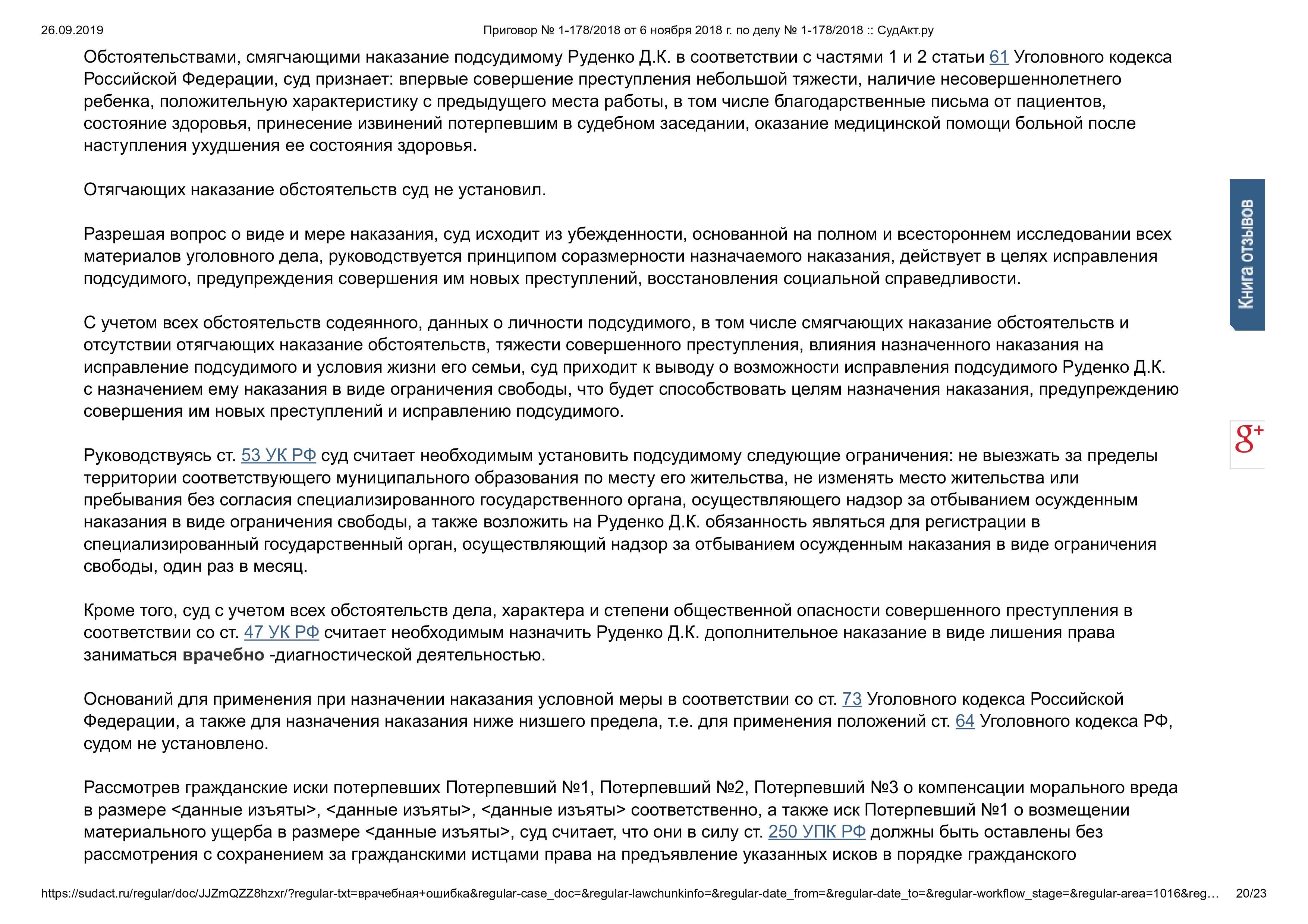 26.09.2019

Приговор № 1-178/2018 от 6 ноября 2018 г. по делу № 1-178/2018 :: СудАкт.ру

Обстоятельствами, смягчающими наказание подсудимому Руденко Д.К. в соответствии с частями 1 и 2 статьи 61 Уголовного кодекса Российской Федерации, суд признает: впервые совершение преступления небольшой тяжести, наличие несовершеннолетнего ребенка, положительную характеристику с предыдущего места работы, в том числе благодарственные письма от пациентов, состояние здоровья, принесение извинений потерпевшим в судебном заседании, оказание медицинской помощи больной после наступления ухудшения ее состояния здоровья.

Отягчающих наказание обстоятельств суд не установил.

Разрешая вопрос о виде и мере наказания, суд исходит из убежденности, основанной на полном и всестороннем исследовании всех материалов уголовного дела, руководствуется принципом соразмерности назначаемого наказания, действует в целях исправления подсудимого, предупреждения совершения им новых преступлений, восстановления социальной справедливости.

С учетом всех обстоятельств содеянного, данных о личности подсудимого, в том числе смягчающих наказание обстоятельств и отсутствии отягчающих наказание обстоятельств, тяжести совершенного преступления, влияния назначенного наказания на исправление подсудимого и условия жизни его семьи, суд приходит к выводу о возможности исправления подсудимого Руденко Д.К. с назначением ему наказания в виде ограничения свободы, что будет способствовать целям назначения наказания, предупреждению совершения им новых преступлений и исправлению подсудимого.

Руководствуясь ст. 53 УК РФ суд считает необходимым установить подсудимому следующие ограничения: не выезжать за пределы территории соответствующего муниципального образования по месту его жительства, не изменять место жительства или пребывания без согласия специализированного государственного органа, осуществляющего надзор за отбыванием осужденным наказания в виде ограничения свободы, а также возложить на Руденко Д.К. обязанность являться для регистрации в специализированный государственный орган, осуществляющий надзор за отбыванием осужденным наказания в виде ограничения свободы, один раз в месяц.

Кроме того, суд с учетом всех обстоятельств дела, характера и степени общественной опасности совершенного преступления в соответствии со ст. 47 УК РФ считает необходимым назначить Руденко Д.К. дополнительное наказание в виде лишения права заниматься врачебно -диагностической деятельностью.

Оснований для применения при назначении наказания условной меры в соответствии со ст. 73 Уголовного кодекса Российской Федерации, а также для назначения наказания ниже низшего предела, т.е. для применения положений ст. 64 Уголовного кодекса РФ, судом не установлено.

Рассмотрев гражданские иски потерпевших Потерпевший №1, Потерпевший №2, Потерпевший №3 о компенсации морального вреда в размере <данные изъяты>, <данные изъяты>, <данные изъяты> соответственно, а также иск Потерпевший №1 о возмещении материального ущерба в размере <данные изъяты>, суд считает, что они в силу ст. 250 УПК РФ должны быть оставлены без рассмотрения с сохранением за гражданскими истцами права на предъявление указанных исков в порядке гражданского

Книга отзывов

g+

https://sudact.ru/regular/doc/JJZmQZZ8hzxr/?regular-txt=врачебная+ошибка&regular-case_doc=&regular-lawchunkinfo=&regular-date_from=&regular-date_to=&regular-workflow_stage=&regular-area=1016&reg… 20/23